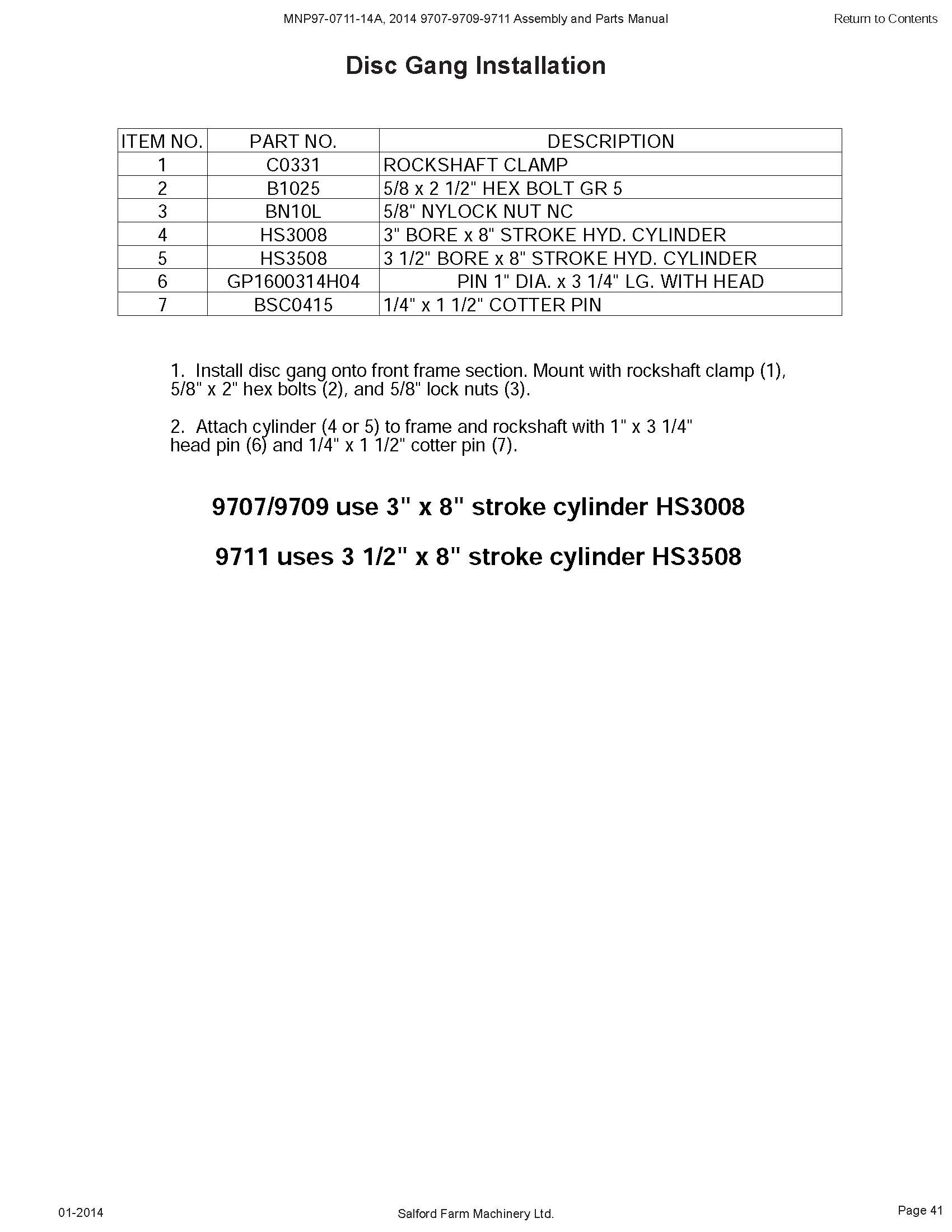 MNP97-0711-14A, 2014 9707-9709-9711 Assembly and Parts Manual

Return to Contents

Disc Gang Installation

| ITEM NO. | PART NO. | DESCRIPTION |
|---|---|---|
| 1 | C0331 | ROCKSHAFT CLAMP |
| 2 | B1025 | 5/8 x 2 1/2" HEX BOLT GR 5 |
| 3 | BN10L | 5/8" NYLOCK NUT NC |
| 4 | HS3008 | 3" BORE x 8" STROKE HYD. CYLINDER |
| 5 | HS3508 | 3 1/2" BORE x 8" STROKE HYD. CYLINDER |
| 6 | GP1600314H04 | PIN 1" DIA. x 3 1/4" LG. WITH HEAD |
| 7 | BSC0415 | 1/4" x 1 1/2" COTTER PIN |

1. Install disc gang onto front frame section. Mount with rockshaft clamp (1), 5/8" x 2" hex bolts (2), and 5/8" lock nuts (3).

2. Attach cylinder (4 or 5) to frame and rockshaft with 1" x 3 1/4" head pin (6) and 1/4" x 1 1/2" cotter pin (7).

9707/9709 use 3" x 8" stroke cylinder HS3008

9711 uses 3 1/2" x 8" stroke cylinder HS3508

01-2014

Salford Farm Machinery Ltd.

Page 41